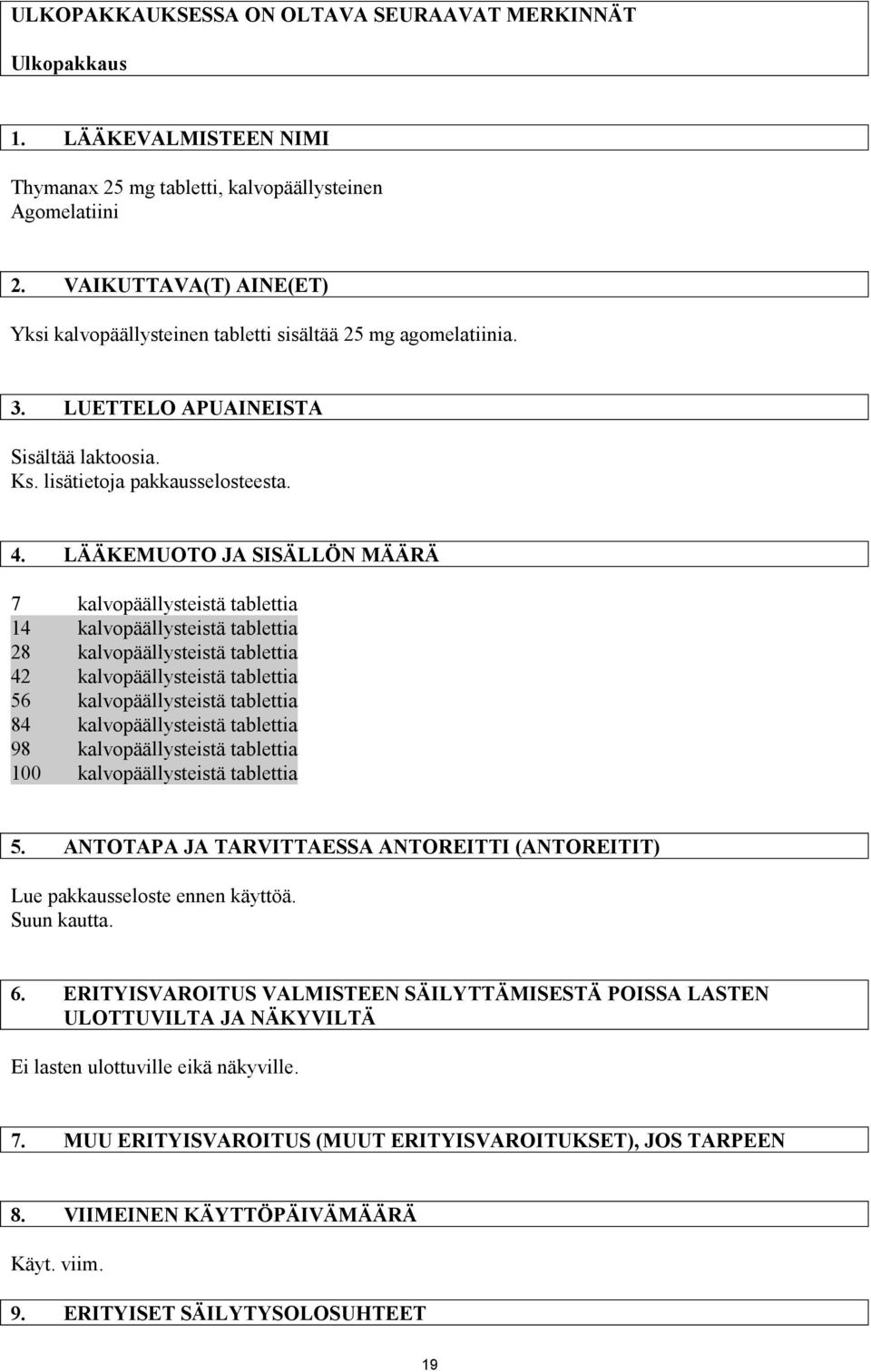 ULKOPAKKAUKSESSA ON OLTAVA SEURAAVAT MERKINNÄT

Ulkopakkaus

1. LÄÄKEVALMISTEEN NIMI

Thymanax 25 mg tabletti, kalvopäällysteinen
Agomelatiini

2. VAIKUTTAVA(T) AINE(ET)

Yksi kalvopäällysteinen tabletti sisältää 25 mg agomelatiinia.

3. LUETTELO APUAINEISTA

Sisältää laktoosia.
Ks. lisätietoja pakkausselosteesta.

4. LÄÄKEMUOTO JA SISÄLLÖN MÄÄRÄ

7 kalvopäällysteistä tablettia
14 kalvopäällysteistä tablettia
28 kalvopäällysteistä tablettia
42 kalvopäällysteistä tablettia
56 kalvopäällysteistä tablettia
84 kalvopäällysteistä tablettia
98 kalvopäällysteistä tablettia
100 kalvopäällysteistä tablettia

5. ANTOTAPA JA TARVITTAESSA ANTOREITTI (ANTOREITIT)

Lue pakkausseloste ennen käyttöä.
Suun kautta.

6. ERITYISVAROITUS VALMISTEEN SÄILYTTÄMISESTÄ POISSA LASTEN ULOTTUVILTA JA NÄKYVILTÄ

Ei lasten ulottuville eikä näkyville.

7. MUU ERITYISVAROITUS (MUUT ERITYISVAROITUKSET), JOS TARPEEN

8. VIIMEINEN KÄYTTÖPÄIVÄMÄÄRÄ

Käyt. viim.

9. ERITYISET SÄILYTYSOLOSUHTEET

19